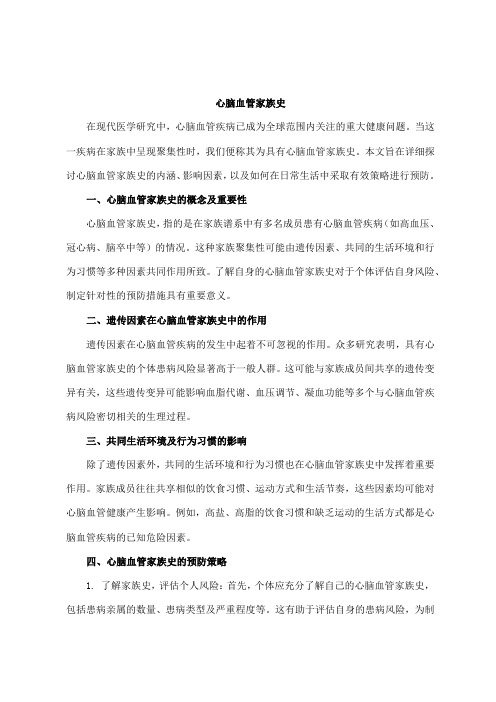 心脑血管家族史

在现代医学研究中，心脑血管疾病已成为全球范围内关注的重大健康问题。当这一疾病在家族中呈现聚集性时，我们便称其为具有心脑血管家族史。本文旨在详细探讨心脑血管家族史的内涵、影响因素，以及如何在日常生活中采取有效策略进行预防。

一、心脑血管家族史的概念及重要性

心脑血管家族史，指的是在家族谱系中有多名成员患有心脑血管疾病（如高血压、冠心病、脑卒中等）的情况。这种家族聚集性可能由遗传因素、共同的生活环境和行为习惯等多种因素共同作用所致。了解自身的心脑血管家族史对于个体评估自身风险、制定针对性的预防措施具有重要意义。

二、遗传因素在心脑血管家族史中的作用

遗传因素在心脑血管疾病的发生中起着不可忽视的作用。众多研究表明，具有心脑血管家族史的个体患病风险显著高于一般人群。这可能与家族成员间共享的遗传变异有关，这些遗传变异可能影响血脂代谢、血压调节、凝血功能等多个与心脑血管疾病风险密切相关的生理过程。

三、共同生活环境及行为习惯的影响

除了遗传因素外，共同的生活环境和行为习惯也在心脑血管家族史中发挥着重要作用。家族成员往往共享相似的饮食习惯、运动方式和生活节奏，这些因素均可能对心脑血管健康产生影响。例如，高盐、高脂的饮食习惯和缺乏运动的生活方式都是心脑血管疾病的已知危险因素。

四、心脑血管家族史的预防策略

1. 了解家族史，评估个人风险：首先，个体应充分了解自己的心脑血管家族史，包括患病亲属的数量、患病类型及严重程度等。这有助于评估自身的患病风险，为制